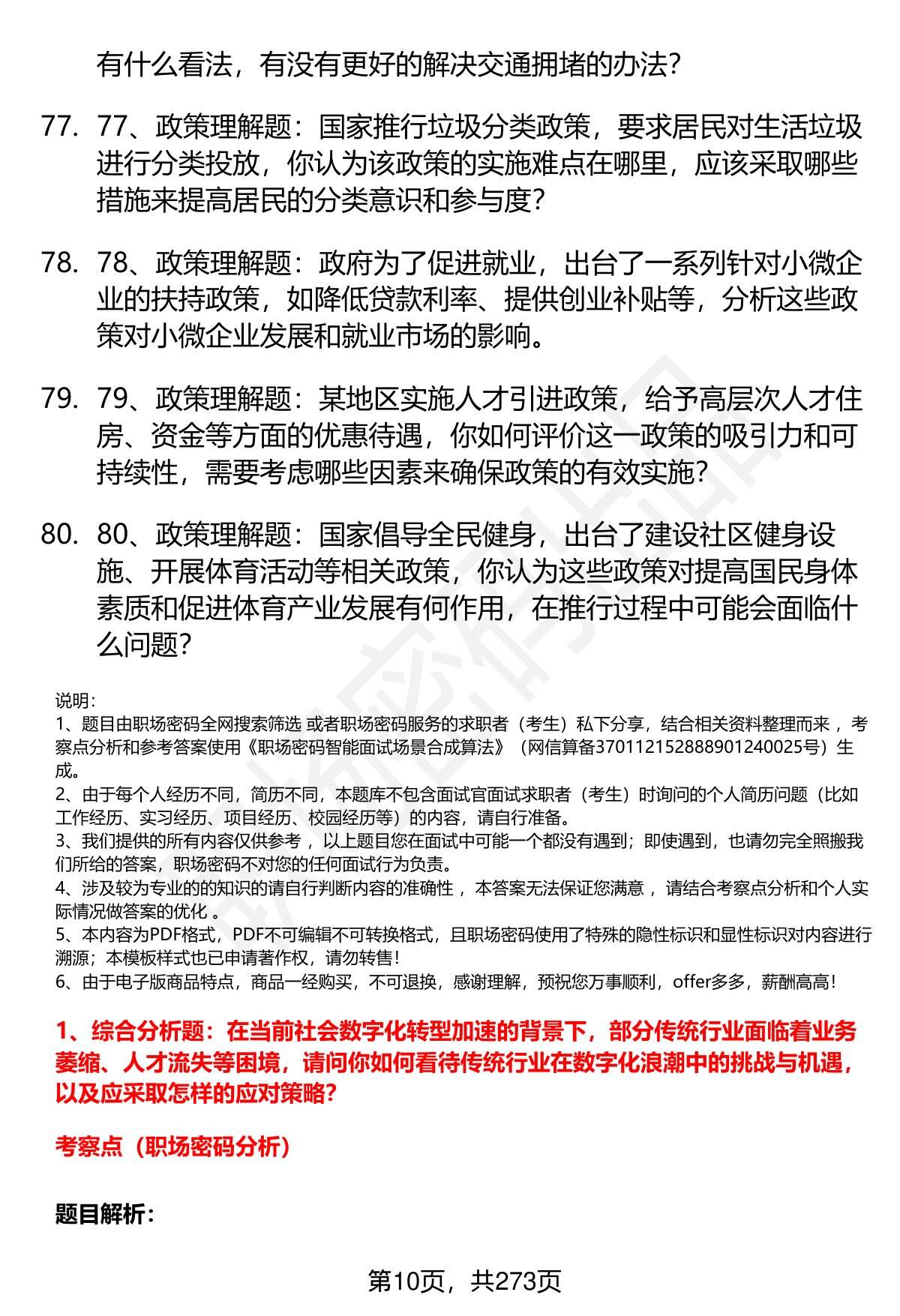 有什么看法，有没有更好的解决交通拥堵的办法?

77. 77、政策理解题：国家推行垃圾分类政策，要求居民对生活垃圾进行分类投放，你认为该政策的实施难点在哪里，应该采取哪些措施来提高居民的分类意识和参与度?

78. 78、政策理解题：政府为了促进就业，出台了一系列针对小微企业的扶持政策，如降低贷款利率、提供创业补贴等，分析这些政策对小微企业发展和就业市场的影响。

79. 79、政策理解题：某地区实施人才引进政策，给予高层次人才住房、资金等方面的优惠待遇，你如何评价这一政策的吸引力和可持续性，需要考虑哪些因素来确保政策的有效实施?

80. 80、政策理解题：国家倡导全民健身，出台了建设社区健身设施、开展体育活动等相关政策，你认为这些政策对提高国民身体素质和促进体育产业发展有何作用，在推行过程中可能会面临什么问题?

说明：
1、题目由职场密码全网搜索筛选 或者职场密码服务的求职者（考生）私下分享，结合相关资料整理而来 ，考察点分析和参考答案使用《职场密码智能面试场景合成算法》（网信算备370112152888901240025号）生成。
2、由于每个人经历不同，简历不同，本题库不包含面试官面试求职者（考生）时询问的个人简历问题（比如工作经历、实习经历、项目经历、校园经历等）的内容，请自行准备。
3、我们提供的所有内容仅供参考 ，以上题目您在面试中可能一个都没有遇到；即使遇到，也请勿完全照搬我们所给的答案，职场密码不对您的任何面试行为负责。
4、涉及较为专业的的知识的请自行判断内容的准确性 ，本答案无法保证您满意 ，请结合考察点分析和个人实际情况做答案的优化 。
5、本内容为PDF格式，PDF不可编辑不可转换格式，且职场密码使用了特殊的隐性标识和显性标识对内容进行溯源；本模板样式也已申请著作权，请勿转售！
6、由于电子版商品特点，商品一经购买，不可退换，感谢理解，预祝您万事顺利，offer多多，薪酬高高！

1、综合分析题：在当前社会数字化转型加速的背景下，部分传统行业面临着业务萎缩、人才流失等困境，请问你如何看待传统行业在数字化浪潮中的挑战与机遇，以及应采取怎样的应对策略?

考察点（职场密码分析）

题目解析：

第10页，共273页